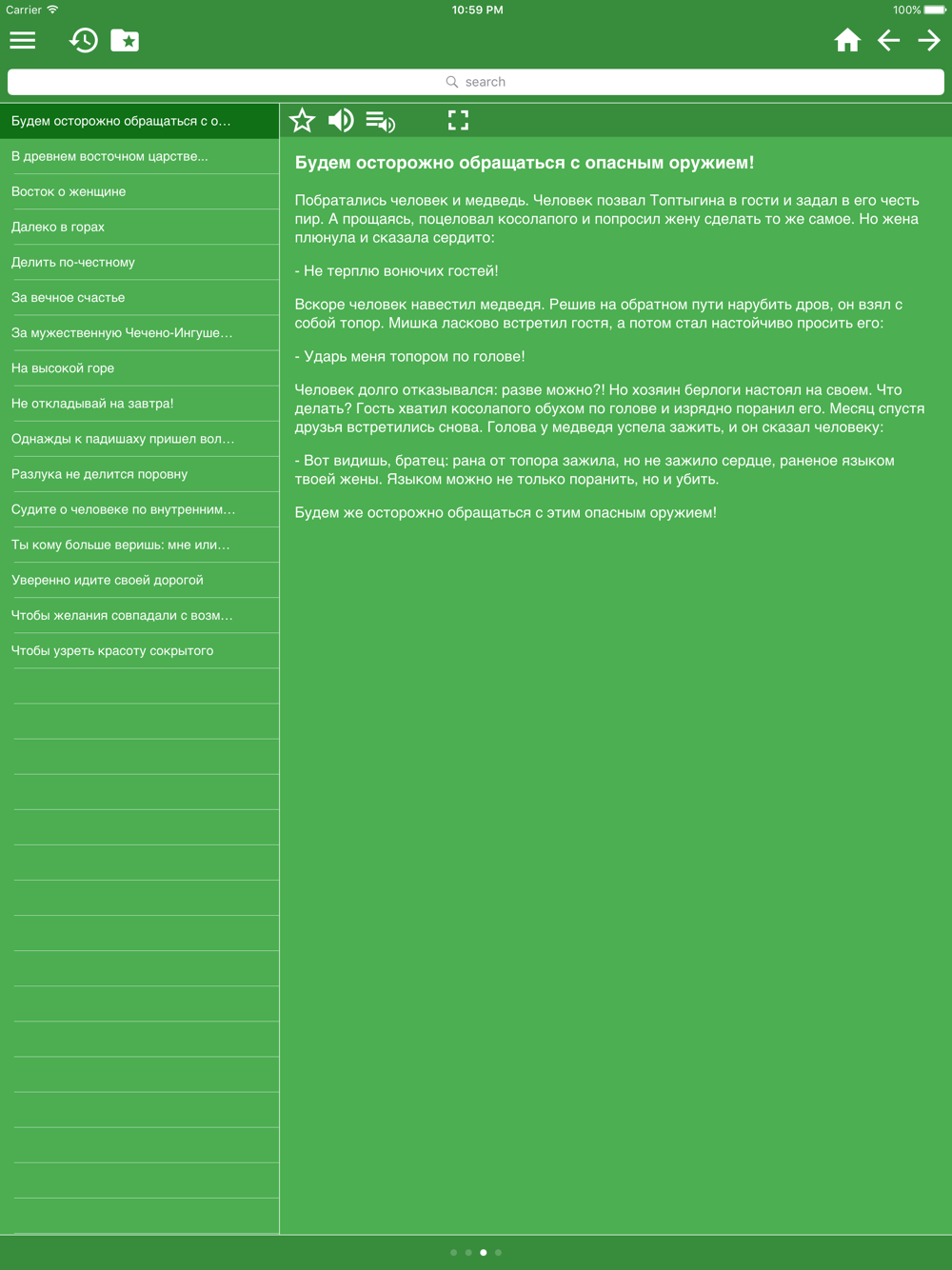 Carrier 10:59 PM 100%

search

Будем осторожно обращаться с о...
В древнем восточном царстве...
Восток о женщине
Далеко в горах
Делить по-честному
За вечное счастье
За мужественную Чечено-Ингуше...
На высокой горе
Не откладывай на завтра!
Однажды к падишаху пришел вол...
Разлука не делится поровну
Судите о человеке по внутренним...
Ты кому больше веришь: мне или...
Уверенно идите своей дорогой
Чтобы желания совпадали с возм...
Чтобы узреть красоту сокрытого

Будем осторожно обращаться с опасным оружием!

Побратались человек и медведь. Человек позвал Топтыгина в гости и задал в его честь пир. А прощаясь, поцеловал косолапого и попросил жену сделать то же самое. Но жена плюнула и сказала сердито:

- Не терплю вонючих гостей!

Вскоре человек навестил медведя. Решив на обратном пути нарубить дров, он взял с собой топор. Мишка ласково встретил гостя, а потом стал настойчиво просить его:

- Ударь меня топором по голове!

Человек долго отказывался: разве можно?! Но хозяин берлоги настоял на своем. Что делать? Гость хватил косолапого обухом по голове и изрядно поранил его. Месяц спустя друзья встретились снова. Голова у медведя успела зажить, и он сказал человеку:

- Вот видишь, братец: рана от топора зажила, но не зажило сердце, раненое языком твоей жены. Языком можно не только поранить, но и убить.

Будем же осторожно обращаться с этим опасным оружием!